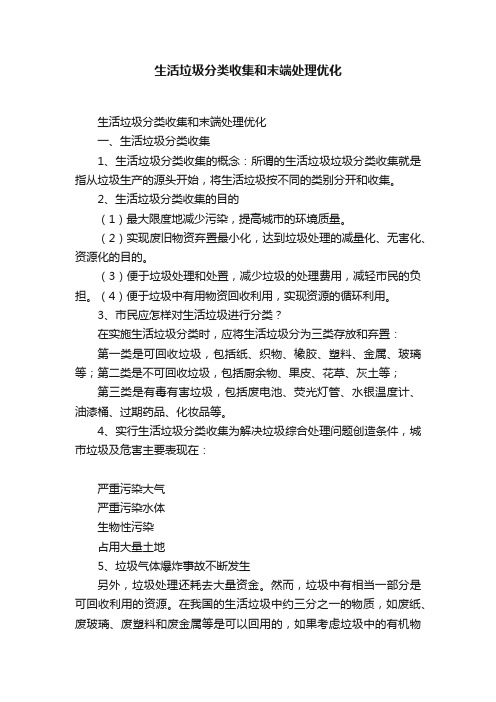 生活垃圾分类收集和末端处理优化

生活垃圾分类收集和末端处理优化

一、生活垃圾分类收集

1、生活垃圾分类收集的概念：所谓的生活垃圾垃圾分类收集就是指从垃圾生产的源头开始，将生活垃圾按不同的类别分开和收集。

2、生活垃圾分类收集的目的

（1）最大限度地减少污染，提高城市的环境质量。

（2）实现废旧物资弃置最小化，达到垃圾处理的减量化、无害化、资源化的目的。

（3）便于垃圾处理和处置，减少垃圾的处理费用，减轻市民的负担。（4）便于垃圾中有用物资回收利用，实现资源的循环利用。

3、市民应怎样对生活垃圾进行分类？

在实施生活垃圾分类时，应将生活垃圾分为三类存放和弃置：

第一类是可回收垃圾，包括纸、织物、橡胶、塑料、金属、玻璃等；第二类是不可回收垃圾，包括厨余物、果皮、花草、灰土等；

第三类是有毒有害垃圾，包括废电池、荧光灯管、水银温度计、油漆桶、过期药品、化妆品等。

4、实行生活垃圾分类收集为解决垃圾综合处理问题创造条件，城市垃圾及危害主要表现在：

严重污染大气

严重污染水体

生物性污染

占用大量土地

5、垃圾气体爆炸事故不断发生

另外，垃圾处理还耗去大量资金。然而，垃圾中有相当一部分是可回收利用的资源。在我国的生活垃圾中约三分之一的物质，如废纸、废玻璃、废塑料和废金属等是可以回用的，如果考虑垃圾中的有机物